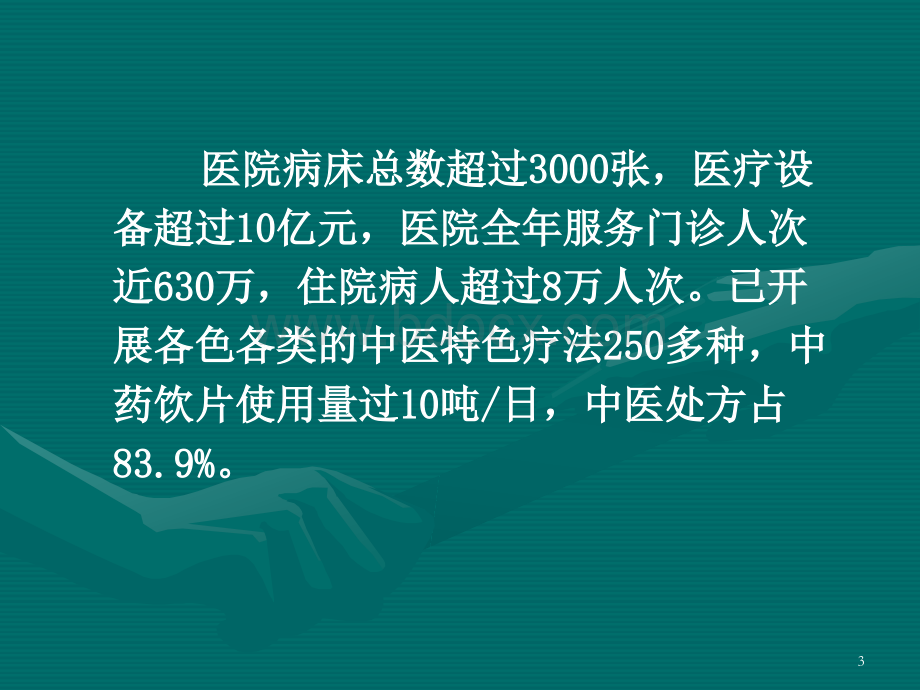 医院病床总数超过3000张，医疗设备超过10亿元，医院全年服务门诊人次近630万，住院病人超过8万人次。已开展各色各类的中医特色疗法250多种，中药饮片使用量过10吨/日，中医处方占83.9%。

www.bdocx.com

3